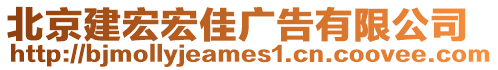 北京建宏宏佳广告有限公司
http://bjmollyjeames1.cn.coovee.com